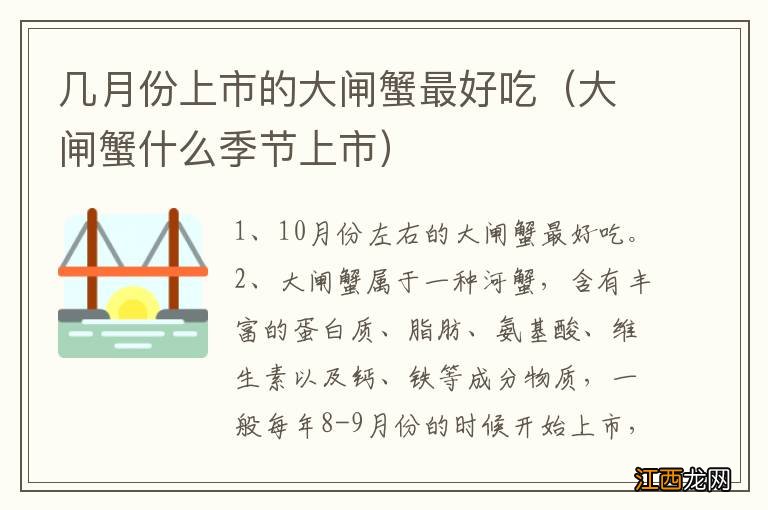 几月份上市的大闸蟹最好吃（大闸蟹什么季节上市）

1、10月份左右的大闸蟹最好吃。
2、大闸蟹属于一种河蟹，含有丰富的蛋白质、脂肪、氨基酸、维生素以及钙、铁等成分物质，一般每年8-9月份的时候开始上市，

江西龙网